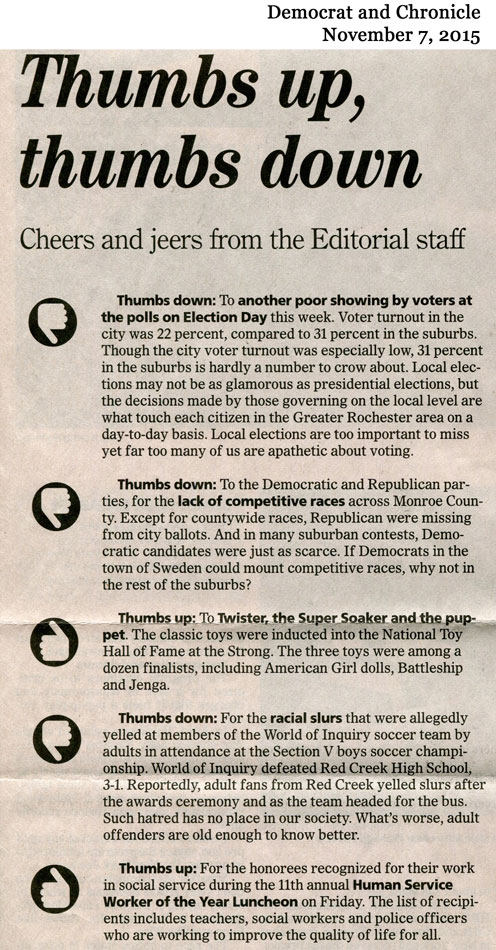 Democrat and Chronicle
November 7, 2015

Thumbs up, thumbs down

Cheers and jeers from the Editorial staff

Thumbs down: To another poor showing by voters at the polls on Election Day this week. Voter turnout in the city was 22 percent, compared to 31 percent in the suburbs. Though the city voter turnout was especially low, 31 percent in the suburbs is hardly a number to crow about. Local elections may not be as glamorous as presidential elections, but the decisions made by those governing on the local level are what touch each citizen in the Greater Rochester area on a day-to-day basis. Local elections are too important to miss yet far too many of us are apathetic about voting.

Thumbs down: To the Democratic and Republican parties, for the lack of competitive races across Monroe County. Except for countywide races, Republican were missing from city ballots. And in many suburban contests, Democratic candidates were just as scarce. If Democrats in the town of Sweden could mount competitive races, why not in the rest of the suburbs?

Thumbs up: To Twister, the Super Soaker and the puppet. The classic toys were inducted into the National Toy Hall of Fame at the Strong. The three toys were among a dozen finalists, including American Girl dolls, Battleship and Jenga.

Thumbs down: For the racial slurs that were allegedly yelled at members of the World of Inquiry soccer team by adults in attendance at the Section V boys soccer championship. World of Inquiry defeated Red Creek High School, 3-1. Reportedly, adult fans from Red Creek yelled slurs after the awards ceremony and as the team headed for the bus. Such hatred has no place in our society. What's worse, adult offenders are old enough to know better.

Thumbs up: For the honorees recognized for their work in social service during the 11th annual Human Service Worker of the Year Luncheon on Friday. The list of recipients includes teachers, social workers and police officers who are working to improve the quality of life for all.